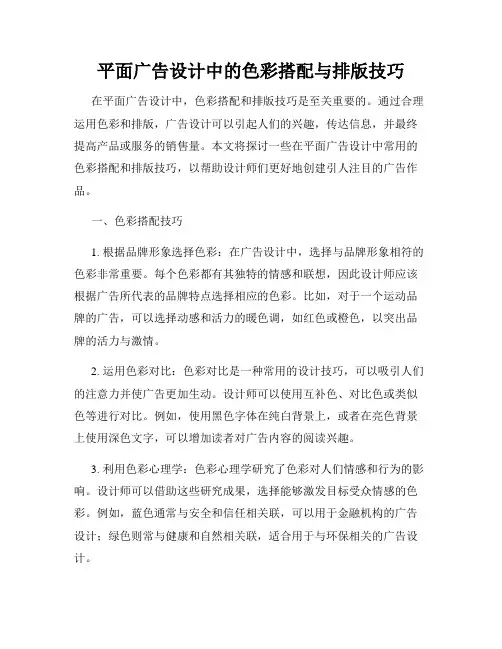 平面广告设计中的色彩搭配与排版技巧

在平面广告设计中，色彩搭配和排版技巧是至关重要的。通过合理运用色彩和排版，广告设计可以引起人们的兴趣，传达信息，并最终提高产品或服务的销售量。本文将探讨一些在平面广告设计中常用的色彩搭配和排版技巧，以帮助设计师们更好地创建引人注目的广告作品。

一、色彩搭配技巧

1. 根据品牌形象选择色彩：在广告设计中，选择与品牌形象相符的色彩非常重要。每个色彩都有其独特的情感和联想，因此设计师应该根据广告所代表的品牌特点选择相应的色彩。比如，对于一个运动品牌的广告，可以选择动感和活力的暖色调，如红色或橙色，以突出品牌的活力与激情。

2. 运用色彩对比：色彩对比是一种常用的设计技巧，可以吸引人们的注意力并使广告更加生动。设计师可以使用互补色、对比色或类似色等进行对比。例如，使用黑色字体在纯白背景上，或者在亮色背景上使用深色文字，可以增加读者对广告内容的阅读兴趣。

3. 利用色彩心理学：色彩心理学研究了色彩对人们情感和行为的影响。设计师可以借助这些研究成果，选择能够激发目标受众情感的色彩。例如，蓝色通常与安全和信任相关联，可以用于金融机构的广告设计；绿色则常与健康和自然相关联，适合用于与环保相关的广告设计。